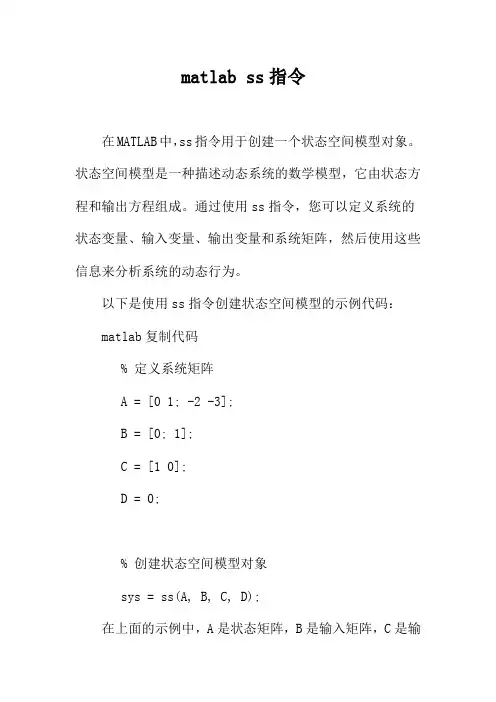 matlab ss 指令

在MATLAB中，ss指令用于创建一个状态空间模型对象。状态空间模型是一种描述动态系统的数学模型，它由状态方程和输出方程组成。通过使用ss指令，您可以定义系统的状态变量、输入变量、输出变量和系统矩阵，然后使用这些信息来分析系统的动态行为。

以下是使用ss指令创建状态空间模型的示例代码：

matlab复制代码

% 定义系统矩阵

A = [0 1; -2 -3];

B = [0; 1];

C = [1 0];

D = 0;

% 创建状态空间模型对象

sys = ss(A, B, C, D);

在上面的示例中，A是状态矩阵，B是输入矩阵，C是输